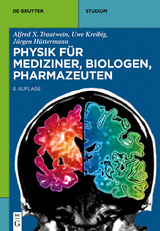 DE GRUYTER

STUDIUM

Alfred X. Trautwein, Uwe Kreibig, Jürgen Hüttermann

PHYSIK FÜR MEDIZINER, BIOLOGEN, PHARMAZEUTEN

8. AUFLAGE

DE G